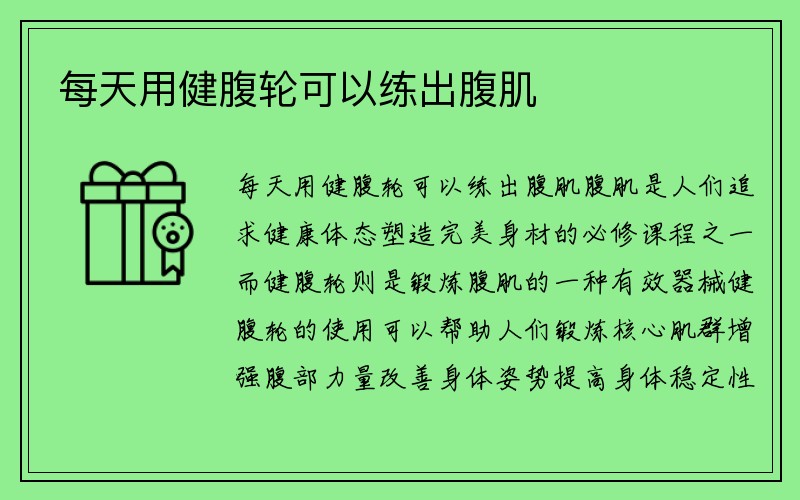 每天用健腹轮可以练出腹肌

每天用健腹轮可以练出腹肌腹肌是人们追求健康体态塑造完美身材的必修课程之一而健腹轮则是锻炼腹肌的一种有效器械健腹轮的使用可以帮助人们锻炼核心肌群增强腹部力量改善身体姿势提高身体稳定性